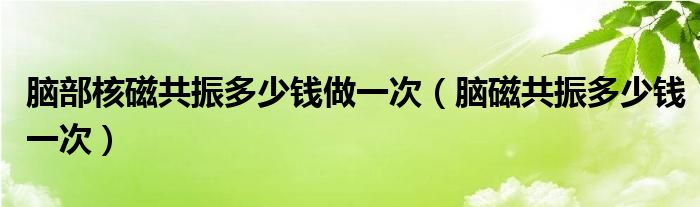 脑部核磁共振多少钱做一次（脑磁共振多少钱一次）